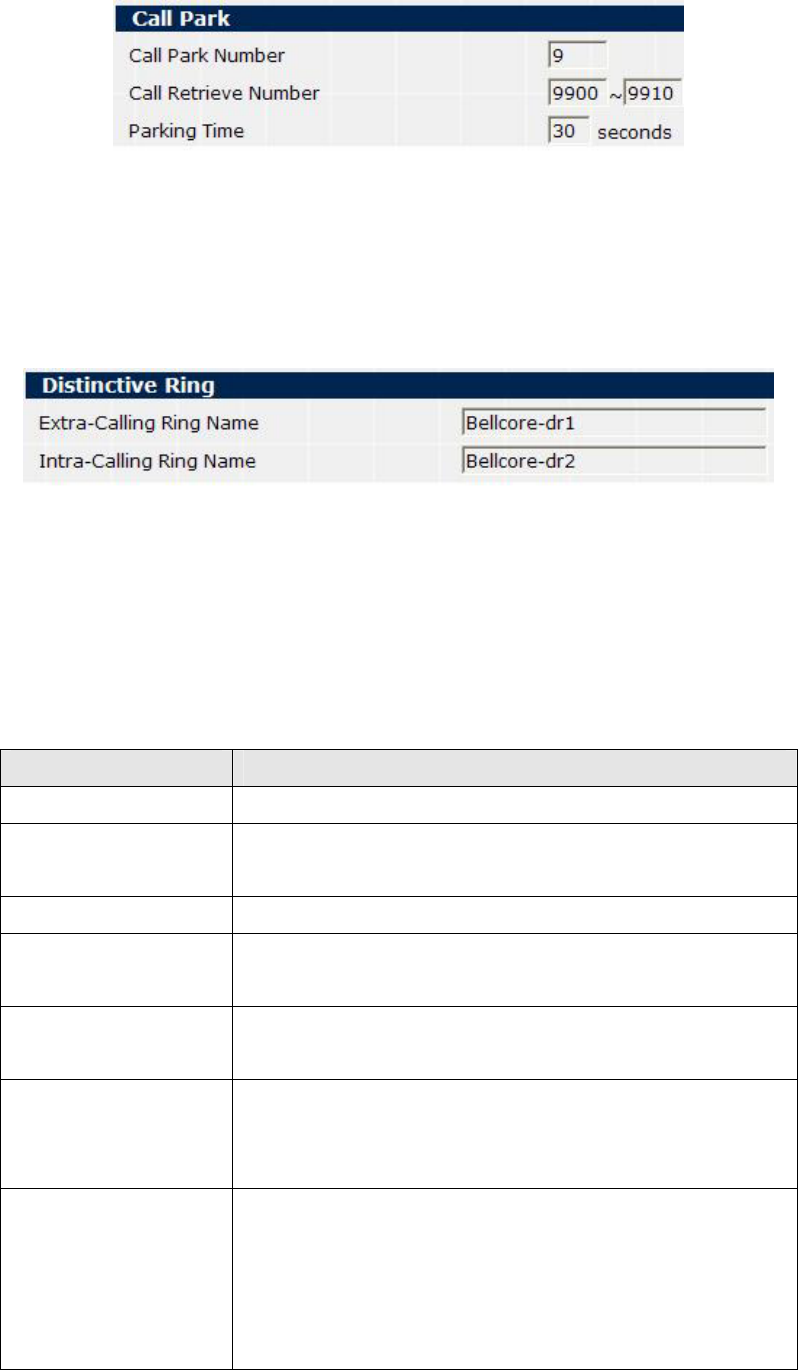 Call Park
Call Park Number 9
Call Retrieve Number 9900 ~ 9910
Parking Time 30 seconds

Distinctive Ring
Extra-Calling Ring Name Bellcore-dr1
Intra-Calling Ring Name Bellcore-dr2